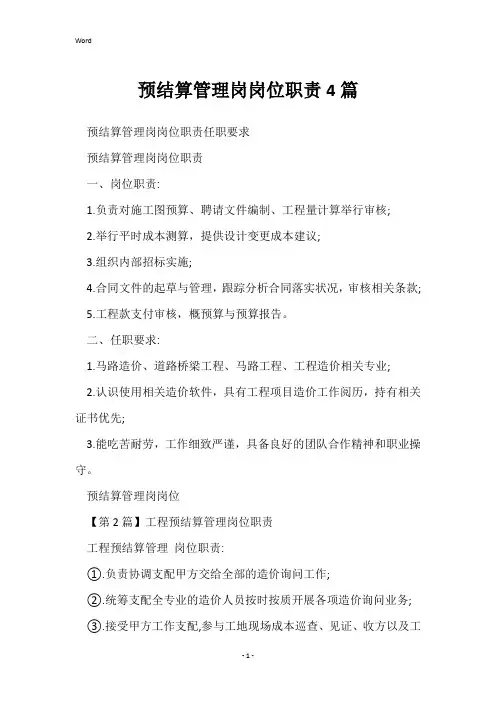 Word

预结算管理岗岗位职责 4 篇

预结算管理岗岗位职责任职要求

预结算管理岗岗位职责

一、岗位职责:

1.负责对施工图预算、聘请文件编制、工程量计算举行审核;

2.举行平时成本测算，提供设计变更成本建议;

3.组织内部招标实施;

4.合同文件的起草与管理，跟踪分析合同落实状况，审核相关条款;

5.工程款支付审核，概预算与预算报告。

二、任职要求:

1.马路造价、道路桥梁工程、马路工程、工程造价相关专业;

2.认识使用相关造价软件，具有工程项目造价工作阅历，持有相关证书优先;

3.能吃苦耐劳，工作细致严谨，具备良好的团队合作精神和职业操守。

预结算管理岗岗位

【第 2 篇】工程预结算管理岗位职责

工程预结算管理 岗位职责:

①.负责协调支配甲方交给全部的造价询问工作;

②.统筹支配全专业的造价人员按时按质开展各项造价询问业务;

③.接受甲方工作支配,参与工地现场成本巡查、见证、收方以及工

- 1 -